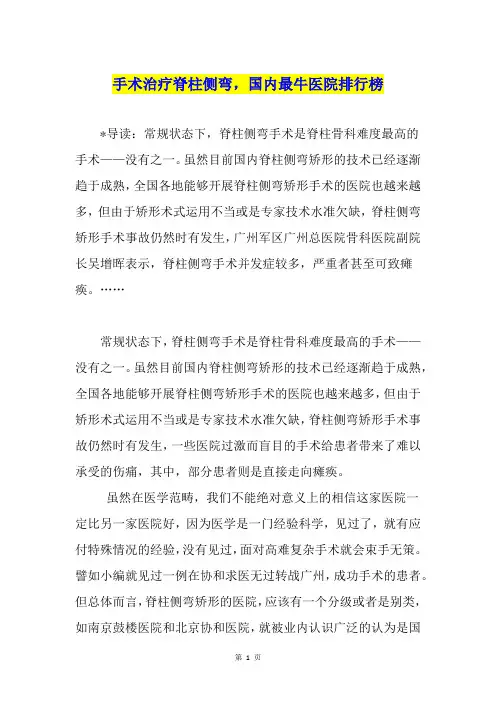 手术治疗脊柱侧弯，国内最牛医院排行榜

*导读：常规状态下，脊柱侧弯手术是脊柱骨科难度最高的手术——没有之一。虽然目前国内脊柱侧弯矫形的技术已经逐渐趋于成熟，全国各地能够开展脊柱侧弯矫形手术的医院也越来越多，但由于矫形术式运用不当或是专家技术水准欠缺，脊柱侧弯矫形手术事故仍然时有发生，广州军区广州总医院骨科医院副院长吴增晖表示，脊柱侧弯手术并发症较多，严重者甚至可致瘫痪。……

常规状态下，脊柱侧弯手术是脊柱骨科难度最高的手术——没有之一。虽然目前国内脊柱侧弯矫形的技术已经逐渐趋于成熟，全国各地能够开展脊柱侧弯矫形手术的医院也越来越多，但由于矫形术式运用不当或是专家技术水准欠缺，脊柱侧弯矫形手术事故仍然时有发生，一些医院过激而盲目的手术给患者带来了难以承受的伤痛，其中，部分患者则是直接走向瘫痪。

虽然在医学范畴，我们不能绝对意义上的相信这家医院一定比另一家医院好，因为医学是一门经验科学，见过了，就有应付特殊情况的经验，没有见过，面对高难复杂手术就会束手无策。譬如小编就见过一例在协和求医无过转战广州，成功手术的患者。但总体而言，脊柱侧弯矫形的医院，应该有一个分级或者是别类，如南京鼓楼医院和北京协和医院，就被业内认识广泛的认为是国

第 1 页